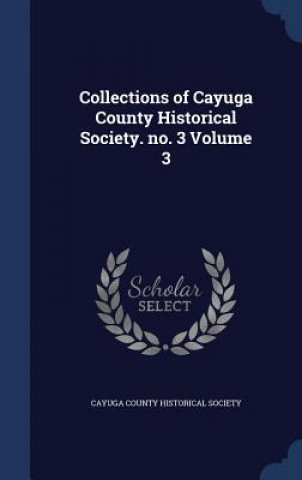 Collections of Cayuga County Historical Society. no. 3 Volume 3

Scholar
SELECT

CAYUGA COUNTY HISTORICAL SOCIETY